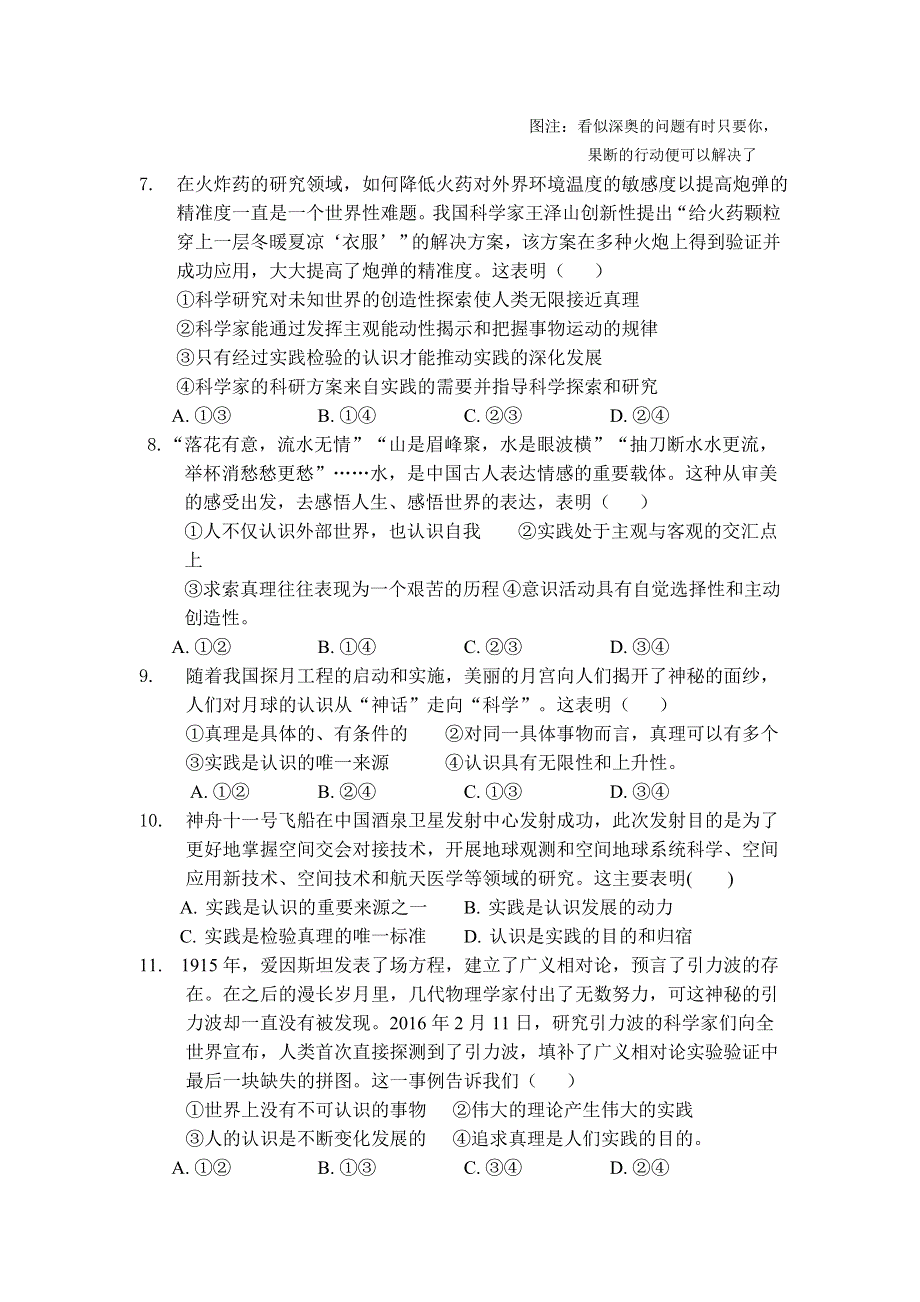 图注：看似深奥的问题有时只要你，果断的行动便可以解决了

7. 在火炸药的研究领域，如何降低火药对外界环境温度的敏感度以提高炮弹的精准度一直是一个世界性难题。我国科学家王泽山创新性提出“给火药颗粒穿上一层冬暖夏凉‘衣服’”的解决方案，该方案在多种火炮上得到验证并成功应用，大大提高了炮弹的精准度。这表明（　　）
①科学研究对未知世界的创造性探索使人类无限接近真理
②科学家能通过发挥主观能动性揭示和把握事物运动的规律
③只有经过实践检验的认识才能推动实践的深化发展
④科学家的科研方案来自实践的需要并指导科学探索和研究
A. ①③　　B. ①④　　C. ②③　　D. ②④

8.“落花有意，流水无情”“山是眉峰聚，水是眼波横”“抽刀断水水更流，举杯消愁愁更愁”……水，是中国古人表达情感的重要载体。这种从审美的感受出发，去感悟人生、感悟世界的表达，表明（　　）
①人不仅认识外部世界，也认识自我　　②实践处于主观与客观的交汇点上
③求索真理往往表现为一个艰苦的历程④意识活动具有自觉选择性和主动创造性。
A. ①②　　B. ①④　　C. ②③　　D. ③④

9. 随着我国探月工程的启动和实施，美丽的月宫向人们揭开了神秘的面纱，人们对月球的认识从“神话”走向“科学”。这表明（　　）
①真理是具体的、有条件的　　②对同一具体事物而言，真理可以有多个
③实践是认识的唯一来源　　④认识具有无限性和上升性。
A. ①②　　B. ②④　　C. ①③　　D. ③④

10. 神舟十一号飞船在中国酒泉卫星发射中心发射成功，此次发射目的是为了更好地掌握空间交会对接技术，开展地球观测和空间地球系统科学、空间应用新技术、空间技术和航天医学等领域的研究。这主要表明(　　)
A. 实践是认识的重要来源之一　　B. 实践是认识发展的动力
C. 实践是检验真理的唯一标准　　D. 认识是实践的目的和归宿

11. 1915 年，爱因斯坦发表了场方程，建立了广义相对论，预言了引力波的存在。在之后的漫长岁月里，几代物理学家付出了无数努力，可这神秘的引力波却一直没有被发现。2016 年 2 月 11 日，研究引力波的科学家们向全世界宣布，人类首次直接探测到了引力波，填补了广义相对论实验验证中最后一块缺失的拼图。这一事例告诉我们（　　）
①世界上没有不可认识的事物　　②伟大的理论产生伟大的实践
③人的认识是不断变化发展的　　④追求真理是人们实践的目的。
A. ①②　　B. ①③　　C. ③④　　D. ②④